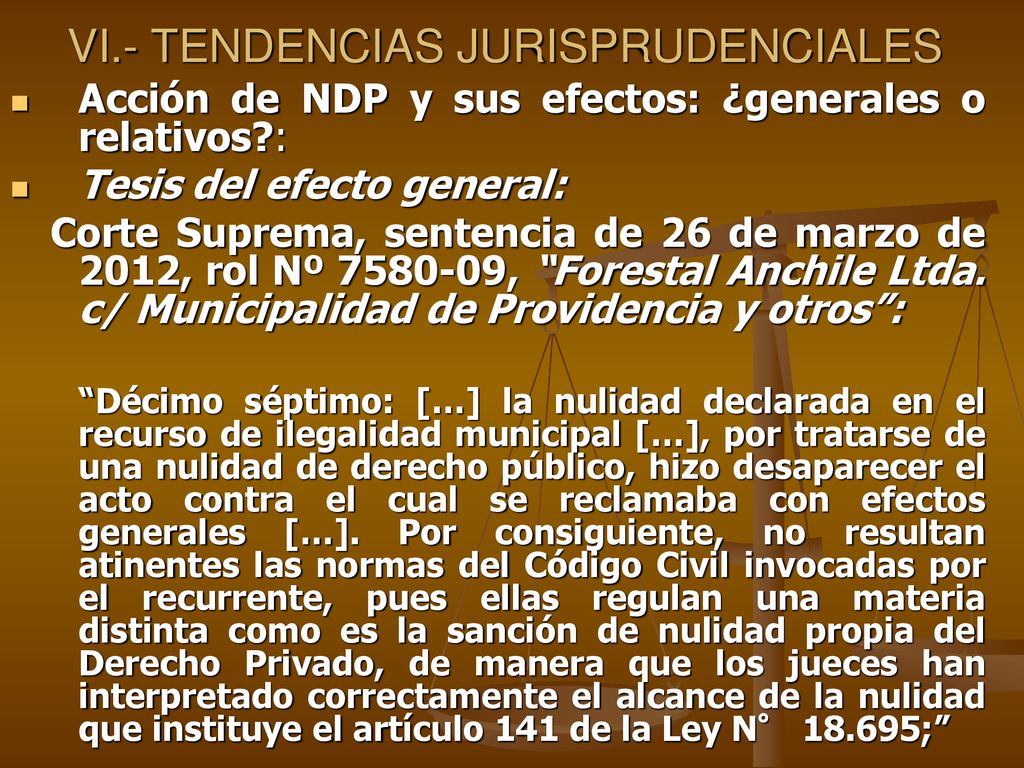 VI.- TENDENCIAS JURISPRUDENCIALES

Acción de NDP y sus efectos: ¿generales o relativos?:

Tesis del efecto general:

Corte Suprema, sentencia de 26 de marzo de 2012, rol Nº 7580-09, “Forestal Anchile Ltda. c/ Municipalidad de Providencia y otros”:

“Décimo séptimo: […] la nulidad declarada en el recurso de ilegalidad municipal […], por tratarse de una nulidad de derecho público, hizo desaparecer el acto contra el cual se reclamaba con efectos generales […]. Por consiguiente, no resultan atinentes las normas del Código Civil invocadas por el recurrente, pues ellas regulan una materia distinta como es la sanción de nulidad propia del Derecho Privado, de manera que los jueces han interpretado correctamente el alcance de la nulidad que instituye el artículo 141 de la Ley N° 18.695;”